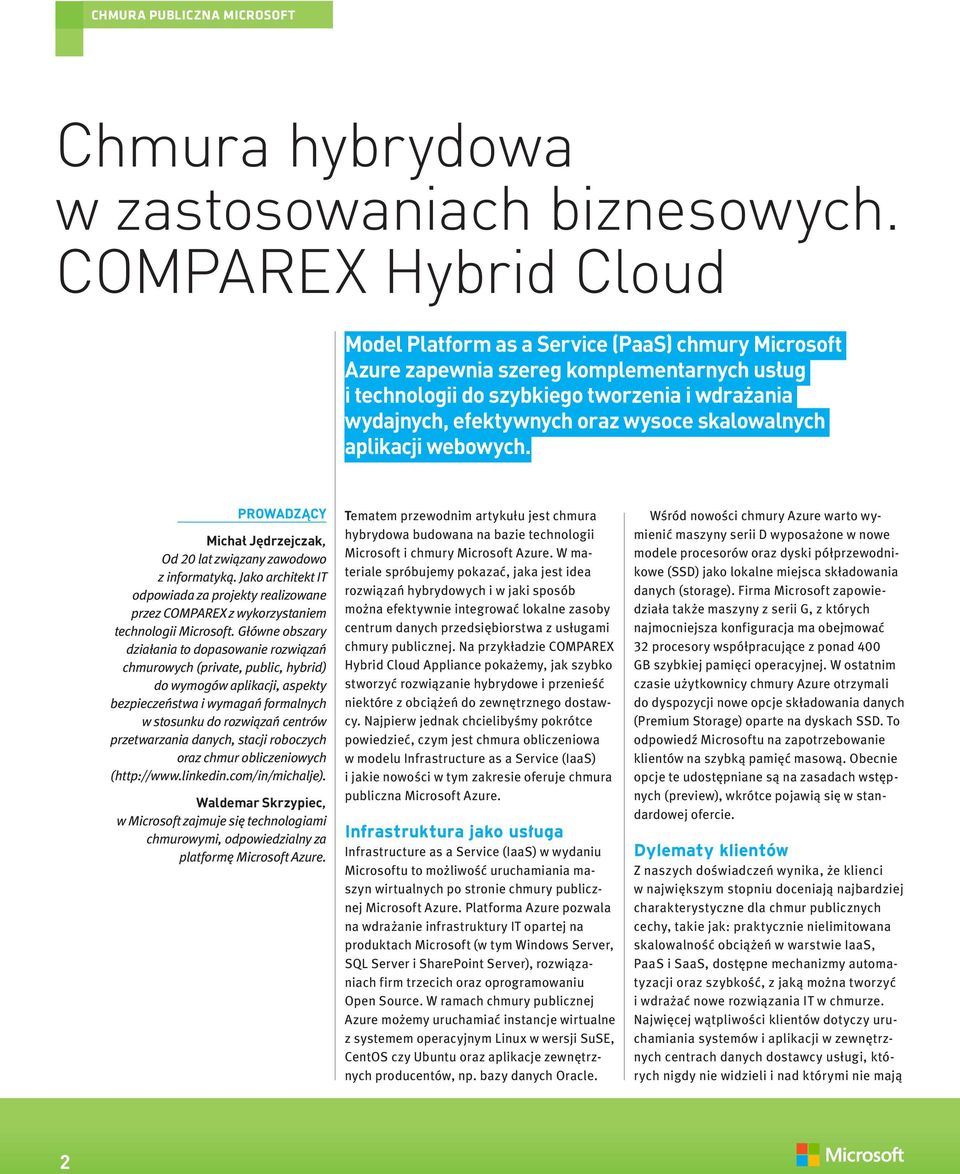 CHMURA PUBLICZNA MICROSOFT

Chmura hybrydowa w zastosowaniach biznesowych. COMPAREX Hybrid Cloud

Model Platform as a Service (PaaS) chmury Microsoft Azure zapewnia szereg komplementarnych usług i technologii do szybkiego tworzenia i wdrażania wydajnych, efektywnych oraz wysoce skalowalnych aplikacji webowych.

PROWADZĄCY

Michał Jędrzejczak, Od 20 lat związany zawodowo z informatyką. Jako architekt IT odpowiada za projekty realizowane przez COMPAREX z wykorzystaniem technologii Microsoft. Główne obszary działania to dopasowanie rozwiązań chmurowych (private, public, hybrid) do wymogów aplikacji, aspekty bezpieczeństwa i wymagań formalnych w stosunku do rozwiązań centrów przetwarzania danych, stacji roboczych oraz chmur obliczeniowych (http://www.linkedin.com/in/michalje).

Waldemar Skrzypiec, w Microsoft zajmuje się technologiami chmurowymi, odpowiedzialny za platformę Microsoft Azure.

Tematem przewodnim artykułu jest chmura hybrydowa budowana na bazie technologii Microsoft i chmury Microsoft Azure. W materiale spróbujemy pokazać, jaka jest idea rozwiązań hybrydowych i w jaki sposób można efektywnie integrować lokalne zasoby centrum danych przedsiębiorstwa z usługami chmury publicznej. Na przykładzie COMPAREX Hybrid Cloud Appliance pokażemy, jak szybko stworzyć rozwiązanie hybrydowe i przenieść niektóre z obciążeń do zewnętrznego dostawcy. Najpierw jednak chcielibyśmy pokrótce powiedzieć, czym jest chmura obliczeniowa w modelu Infrastructure as a Service (IaaS) i jakie nowości w tym zakresie oferuje chmura publiczna Microsoft Azure.

Infrastruktura jako usługa

Infrastructure as a Service (IaaS) w wydaniu Microsoftu to możliwość uruchamiania maszyn wirtualnych po stronie chmury publicznej Microsoft Azure. Platforma Azure pozwala na wdrażanie infrastruktury IT opartej na produktach Microsoft (w tym Windows Server, SQL Server i SharePoint Server), rozwiązaniach firm trzecich oraz oprogramowaniu Open Source. W ramach chmury publicznej Azure możemy uruchamiać instancje wirtualne z systemem operacyjnym Linux w wersji SuSE, CentOS czy Ubuntu oraz aplikacje zewnętrznych producentów, np. bazy danych Oracle.

Wśród nowości chmury Azure warto wymienić maszyny serii D wyposażone w nowe modele procesorów oraz dyski półprzewodnikowe (SSD) jako lokalne miejsca składowania danych (storage). Firma Microsoft zapowiedziała także maszyny z serii G, z których najmocniejsza konfiguracja ma obejmować 32 procesory współpracujące z ponad 400 GB szybkiej pamięci operacyjnej. W ostatnim czasie użytkownicy chmury Azure otrzymali do dyspozycji nowe opcje składowania danych (Premium Storage) oparte na dyskach SSD. To odpowiedź Microsoftu na zapotrzebowanie klientów na szybką pamięć masową. Obecnie opcje te udostępniane są na zasadach wstępnych (preview), wkrótce pojawią się w standardowej ofercie.

Dylematy klientów

Z naszych doświadczeń wynika, że klienci w największym stopniu doceniają najbardziej charakterystyczne dla chmur publicznych cechy, takie jak: praktycznie nielimitowana skalowalność obciążeń w warstwie IaaS, PaaS i SaaS, dostępne mechanizmy automatyzacji oraz szybkość, z jaką można tworzyć i wdrażać nowe rozwiązania IT w chmurze. Najwięcej wątpliwości klientów dotyczy uruchamiania systemów i aplikacji w zewnętrznych centrach danych dostawcy usługi, których nigdy nie widzieli i nad którymi nie mają

2

Microsoft